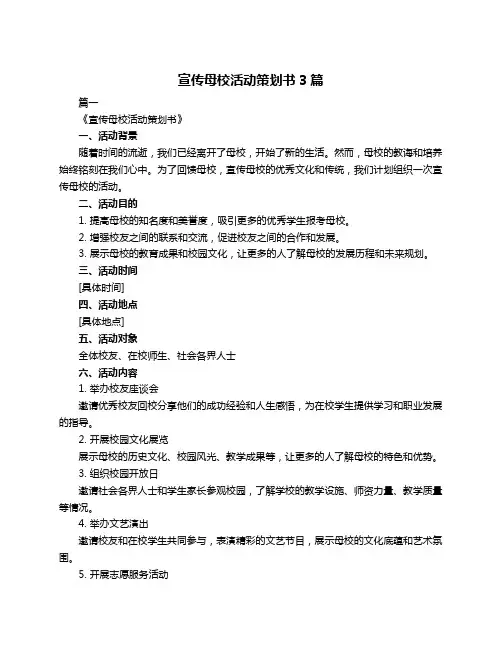 宣传母校活动策划书 3 篇

篇一

《宣传母校活动策划书》

一、活动背景

随着时间的流逝，我们已经离开了母校，开始了新的生活。然而，母校的教诲和培养始终铭刻在我们心中。为了回馈母校，宣传母校的优秀文化和传统，我们计划组织一次宣传母校的活动。

二、活动目的

1. 提高母校的知名度和美誉度，吸引更多的优秀学生报考母校。

2. 增强校友之间的联系和交流，促进校友之间的合作和发展。

3. 展示母校的教育成果和校园文化，让更多的人了解母校的发展历程和未来规划。

三、活动时间

[具体时间]

四、活动地点

[具体地点]

五、活动对象

全体校友、在校师生、社会各界人士

六、活动内容

1. 举办校友座谈会

邀请优秀校友回校分享他们的成功经验和人生感悟，为在校学生提供学习和职业发展的指导。

2. 开展校园文化展览

展示母校的历史文化、校园风光、教学成果等，让更多的人了解母校的特色和优势。

3. 组织校园开放日

邀请社会各界人士和学生家长参观校园，了解学校的教学设施、师资力量、教学质量等情况。

4. 举办文艺演出

邀请校友和在校学生共同参与，表演精彩的文艺节目，展示母校的文化底蕴和艺术氛围。

5. 开展志愿服务活动